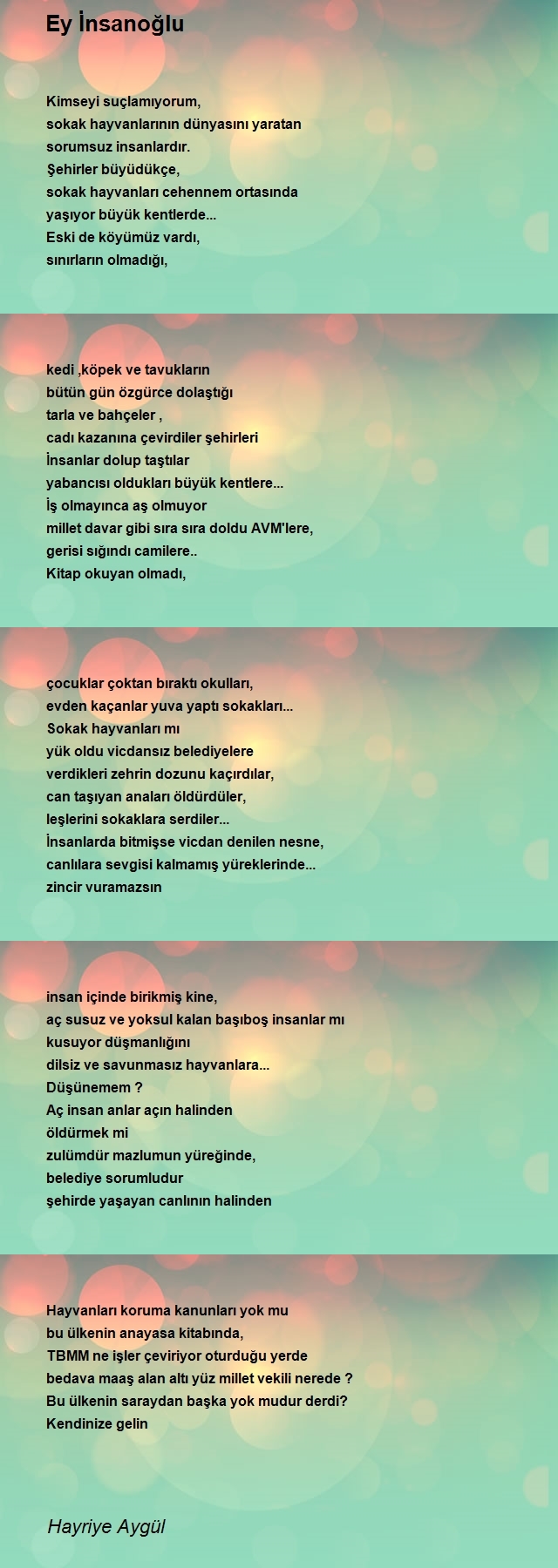 Ey İnsanoğlu

Kimseyi suçlamıyorum,
sokak hayvanlarının dünyasını yaratan
sorumsuz insanlardır.
Şehirler büyüdükçe,
sokak hayvanları cehennem ortasında
yaşıyor büyük kentlerde...
Eski de köyümüz vardı,
sınırların olmadığı,

kedi ,köpek ve tavukların
bütün gün özgürce dolaştığı
tarla ve bahçeler ,
cadı kazanına çevirdiler şehirleri
İnsanlar dolup taştılar
yabancısı oldukları büyük kentlere...
İş olmayınca aş olmuyor
millet davar gibi sıra sıra doldu AVM'lere,
gerisi sığındı camilere..
Kitap okuyan olmadı,

çocuklar çoktan bıraktı okulları,
evden kaçanlar yuva yaptı sokakları...
Sokak hayvanları mı
yük oldu vicdansız belediyelere
verdikleri zehrin dozunu kaçırdılar,
can taşıyan anaları öldürdüler,
leşlerini sokaklara serdiler...
İnsanlarda bitmişse vicdan denilen nesne,
canlılara sevgisi kalmamış yüreklerinde...
zincir vuramazsın

insan içinde birikmiş kine,
aç susuz ve yoksul kalan başıboş insanlar mı
kusuyor düşmanlığını
dilsiz ve savunmasız hayvanlara...
Düşünemem ?
Aç insan anlar açın halinden
öldürmek mi
zulümdür mazlumun yüreğinde,
belediye sorumludur
şehirde yaşayan canlının halinden

Hayvanları koruma kanunları yok mu
bu ülkenin anayasa kitabında,
TBMM ne işler çeviriyor oturduğu yerde
bedava maaş alan altı yüz millet vekili nerede ?
Bu ülkenin saraydan başka yok mudur derdi?
Kendinize gelin

Hayriye Aygül